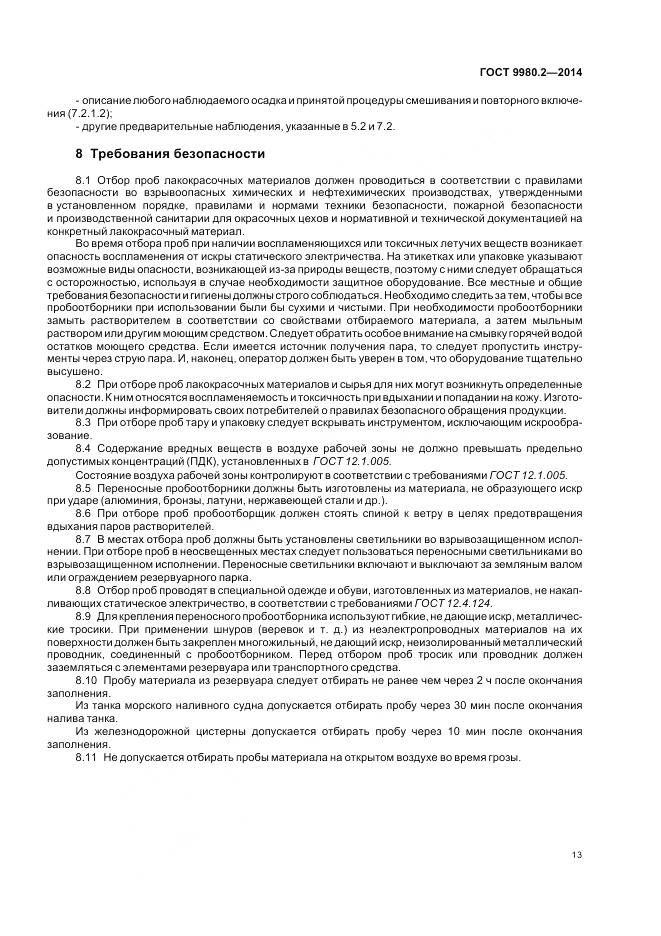 ГОСТ 9980.2—2014

- описание любого наблюдаемого осадка и принятой процедуры смешивания и повторного включения (7.2.1.2);

- другие предварительные наблюдения, указанные в 5.2 и 7.2.

8 Требования безопасности

8.1 Отбор проб лакокрасочных материалов должен проводиться в соответствии с правилами безопасности во взрывоопасных химических и нефтехимических производствах, утвержденными в установленном порядке, правилами и нормами техники безопасности, пожарной безопасности и производственной санитарии для окрасочных цехов и нормативной и технической документацией на конкретный лакокрасочный материал.

Во время отбора проб при наличии воспламеняющихся или токсичных летучих веществ возникает опасность воспламенения от искры статического электричества. На этикетках или упаковке указывают возможные виды опасности, возникающей из-за природы веществ, поэтому с ними следует обращаться с осторожностью, используя в случае необходимости защитное оборудование. Все местные и общие требования безопасности и гигиены должны строго соблюдаться. Необходимо следить за тем, чтобы все пробоотборники при использовании были бы сухими и чистыми. При необходимости пробоотборники замыть растворителем в соответствии со свойствами отбираемого материала, а затем мыльным раствором или другим моющим средством. Следует обратить особое внимание на смывку горячей водой остатков моющего средства. Если имеется источник получения пара, то следует пропустить инструменты через струю пара. И, наконец, оператор должен быть уверен в том, что оборудование тщательно высушено.

8.2 При отборе проб лакокрасочных материалов и сырья для них могут возникнуть определенные опасности. К ним относятся воспламеняемость и токсичность при вдыхании и попадании на кожу. Изготовители должны информировать своих потребителей о правилах безопасного обращения продукции.

8.3 При отборе проб тару и упаковку следует вскрывать инструментом, исключающим искрообразование.

8.4 Содержание вредных веществ в воздухе рабочей зоны не должно превышать предельно допустимых концентраций (ПДК), установленных в ГОСТ 12.1.005.

Состояние воздуха рабочей зоны контролируют в соответствии с требованиями ГОСТ 12.1.005.

8.5 Переносные пробоотборники должны быть изготовлены из материала, не образующего искр при ударе (алюминия, бронзы, латуни, нержавеющей стали и др.).

8.6 При отборе проб пробоотборщик должен стоять спиной к ветру в целях предотвращения вдыхания паров растворителей.

8.7 В местах отбора проб должны быть установлены светильники во взрывозащищенном исполнении. При отборе проб в неосвещенных местах следует пользоваться переносными светильниками во взрывозащищенном исполнении. Переносные светильники включают и выключают за земляным валом или ограждением резервуарного парка.

8.8 Отбор проб проводят в специальной одежде и обуви, изготовленных из материалов, не накапливающих статическое электричество, в соответствии с требованиями ГОСТ 12.4.124.

8.9 Для крепления переносного пробоотборника используют гибкие, не дающие искр, металлические тросики. При применении шнуров (веревок и т. д.) из неэлектропроводных материалов на их поверхности должен быть закреплен многожильный, не дающий искр, неизолированный металлический проводник, соединенный с пробоотборником. Перед отбором проб тросик или проводник должен заземляться с элементами резервуара или транспортного средства.

8.10 Пробу материала из резервуара следует отбирать не ранее чем через 2 ч после окончания заполнения.

Из танка морского наливного судна допускается отбирать пробу через 30 мин после окончания налива танка.

Из железнодорожной цистерны допускается отбирать пробу через 10 мин после окончания заполнения.

8.11 Не допускается отбирать пробы материала на открытом воздухе во время грозы.

13